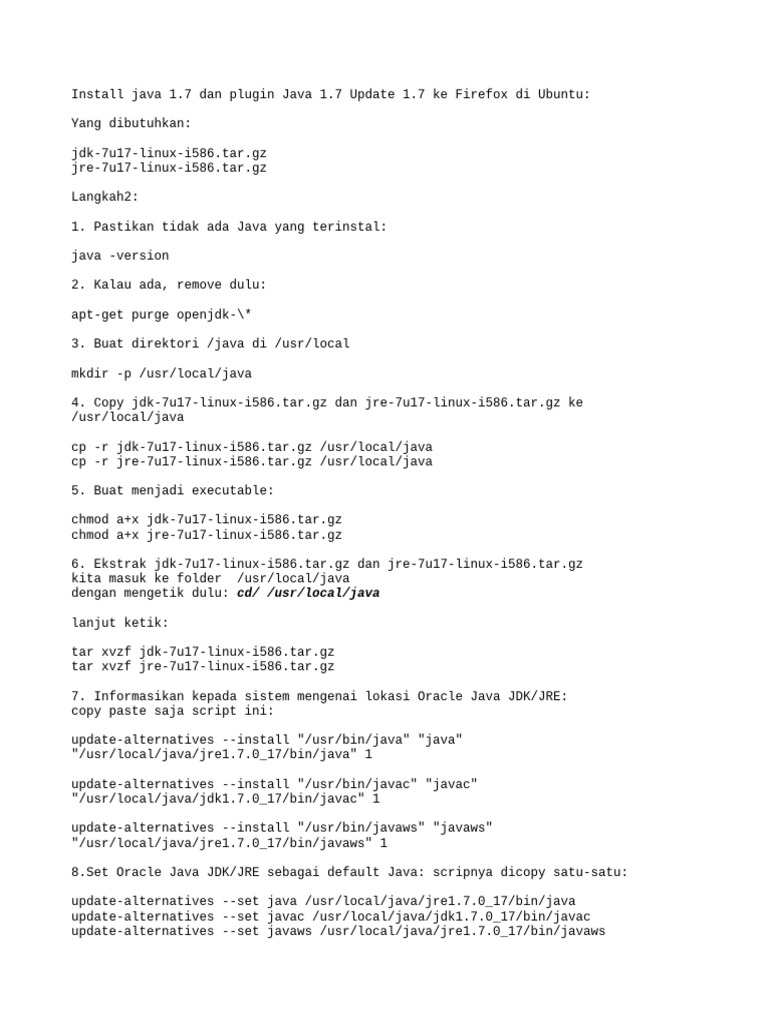 Install java 1.7 dan plugin Java 1.7 Update 1.7 ke Firefox di Ubuntu:

Yang dibutuhkan:

jdk-7u17-linux-i586.tar.gz
jre-7u17-linux-i586.tar.gz

Langkah2:

1. Pastikan tidak ada Java yang terinstal:

java -version

2. Kalau ada, remove dulu:

apt-get purge openjdk-\*

3. Buat direktori /java di /usr/local

mkdir -p /usr/local/java

4. Copy jdk-7u17-linux-i586.tar.gz dan jre-7u17-linux-i586.tar.gz ke /usr/local/java

cp -r jdk-7u17-linux-i586.tar.gz /usr/local/java
cp -r jre-7u17-linux-i586.tar.gz /usr/local/java

5. Buat menjadi executable:

chmod a+x jdk-7u17-linux-i586.tar.gz
chmod a+x jre-7u17-linux-i586.tar.gz

6. Ekstrak jdk-7u17-linux-i586.tar.gz dan jre-7u17-linux-i586.tar.gz
kita masuk ke folder /usr/local/java
dengan mengetik dulu: cd/ /usr/local/java

lanjut ketik:

tar xvzf jdk-7u17-linux-i586.tar.gz
tar xvzf jre-7u17-linux-i586.tar.gz

7. Informasikan kepada sistem mengenai lokasi Oracle Java JDK/JRE:
copy paste saja script ini:

update-alternatives --install "/usr/bin/java" "java" "/usr/local/java/jre1.7.0_17/bin/java" 1

update-alternatives --install "/usr/bin/javac" "javac" "/usr/local/java/jdk1.7.0_17/bin/javac" 1

update-alternatives --install "/usr/bin/javaws" "javaws" "/usr/local/java/jre1.7.0_17/bin/javaws" 1

8.Set Oracle Java JDK/JRE sebagai default Java: scripnya dicopy satu-satu:

update-alternatives --set java /usr/local/java/jre1.7.0_17/bin/java
update-alternatives --set javac /usr/local/java/jdk1.7.0_17/bin/javac
update-alternatives --set javaws /usr/local/java/jre1.7.0_17/bin/javaws